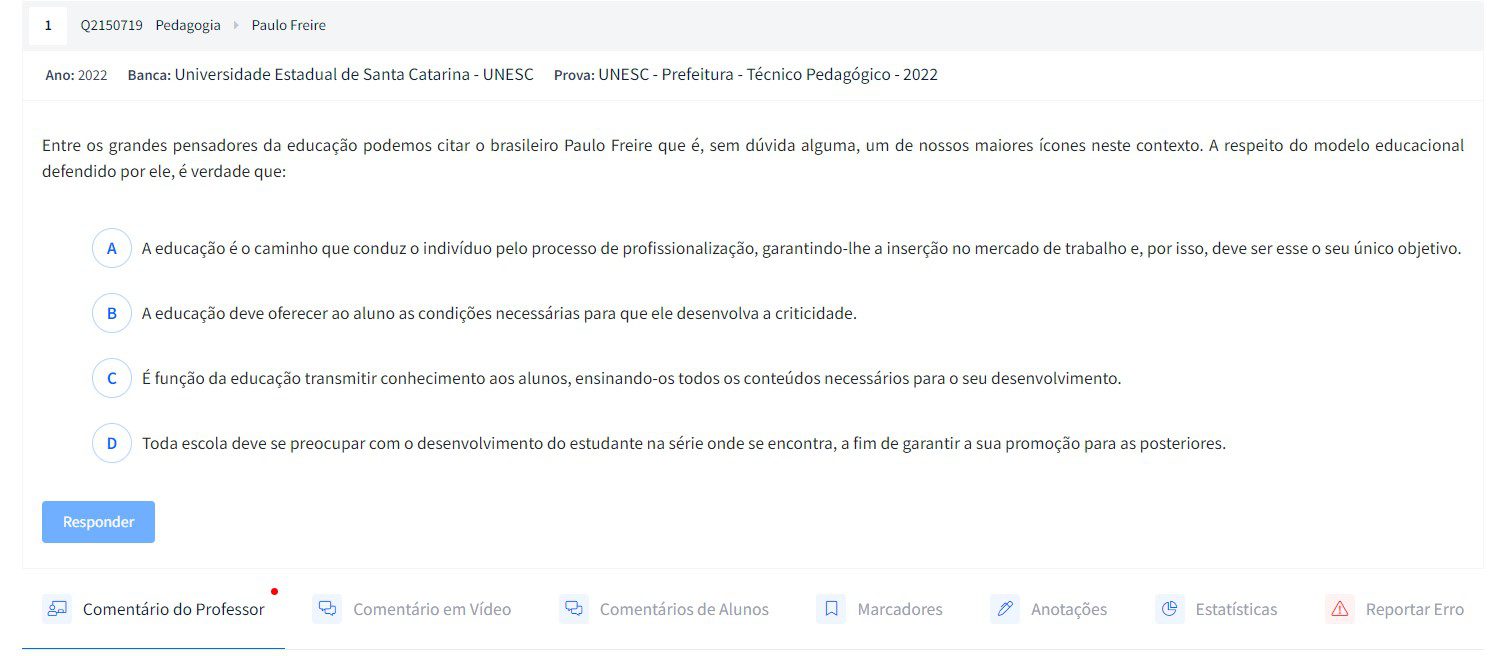 1 Q2150719 Pedagogia Paulo Freire

Ano: 2022 Banca: Universidade Estadual de Santa Catarina - UNESC Prova: UNESC - Prefeitura - Técnico Pedagógico - 2022

Entre os grandes pensadores da educação podemos citar o brasileiro Paulo Freire que é, sem dúvida alguma, um de nossos maiores ícones neste contexto. A respeito do modelo educacional defendido por ele, é verdade que:

A A educação é o caminho que conduz o indivíduo pelo processo de profissionalização, garantindo-lhe a inserção no mercado de trabalho e, por isso, deve ser esse o seu único objetivo.

B A educação deve oferecer ao aluno as condições necessárias para que ele desenvolva a criticidade.

C É função da educação transmitir conhecimento aos alunos, ensinando-os todos os conteúdos necessários para o seu desenvolvimento.

D Toda escola deve se preocupar com o desenvolvimento do estudante na série onde se encontra, a fim de garantir a sua promoção para as posteriores.

Responder

Comentário do Professor Comentário em Vídeo Comentários de Alunos Marcadores Anotações Estatísticas Reportar Erro